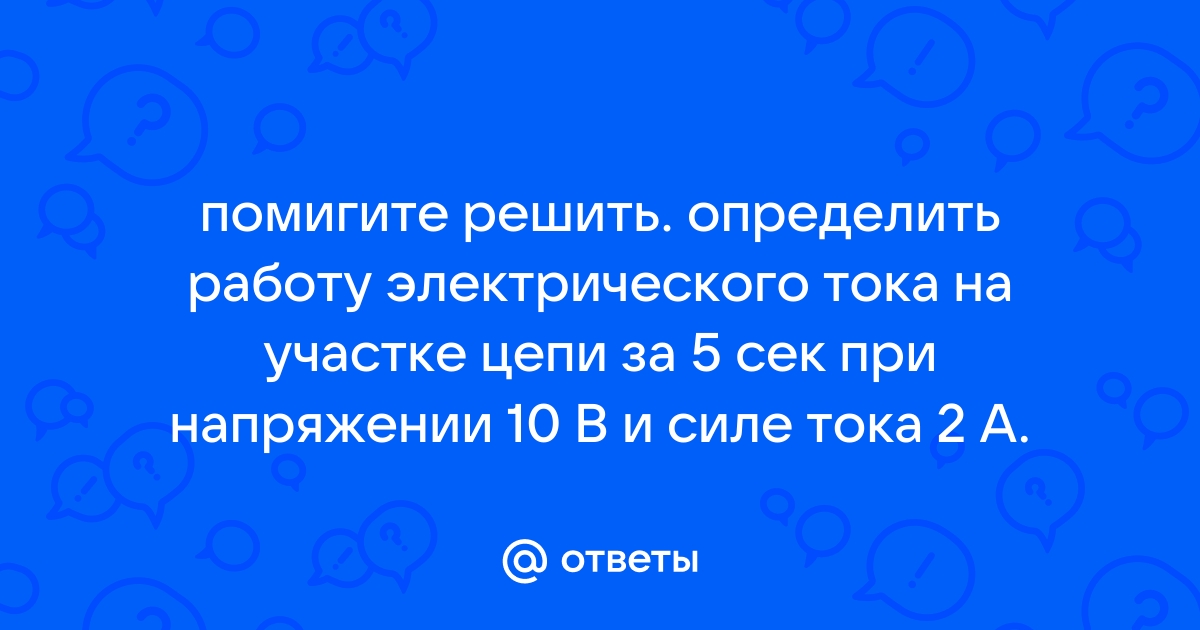 помигите решить. определить работу электрического тока на участке цепи за 5 сек при напряжении 10 В и силе тока 2 А.

@ ответы